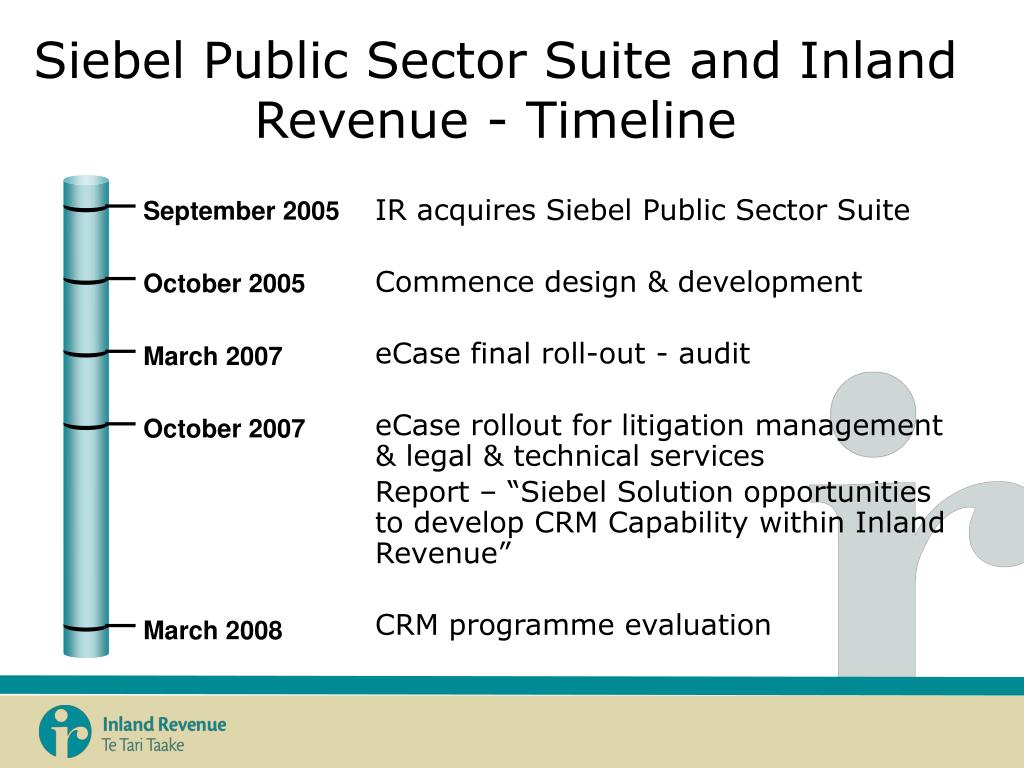 Siebel Public Sector Suite and Inland Revenue - Timeline

September 2005 IR acquires Siebel Public Sector Suite

October 2005 Commence design & development

March 2007 eCase final roll-out - audit

October 2007 eCase rollout for litigation management & legal & technical services

Report – “Siebel Solution opportunities to develop CRM Capability within Inland Revenue”

March 2008 CRM programme evaluation

Inland Revenue
Te Tari Taake